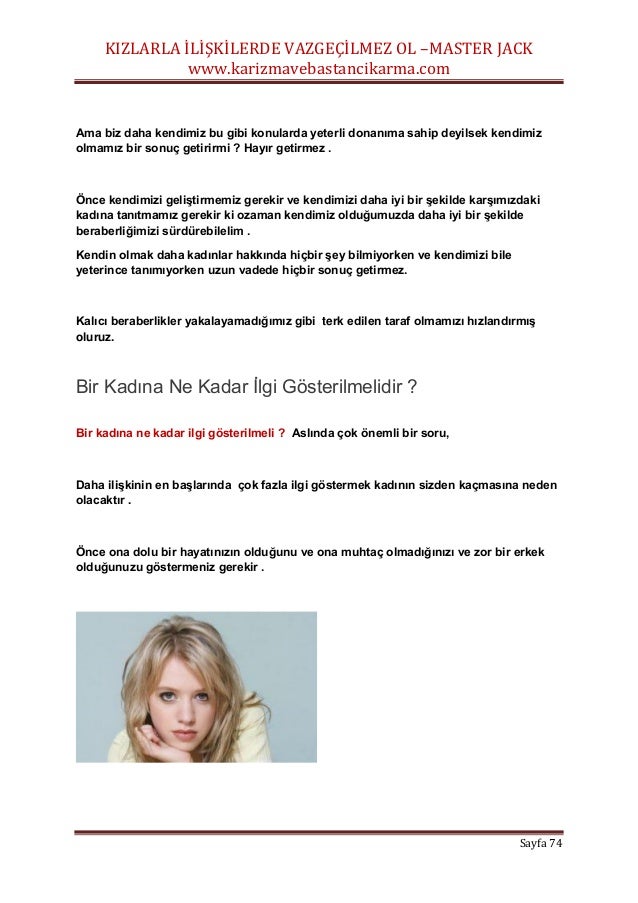 KIZLARLA İLİŞKİLERDE VAZGEÇİLMEZ OL –MASTER JACK
www.karizmavebastancikarma.com

Ama biz daha kendimiz bu gibi konularda yeterli donanıma sahip deyilsek kendimiz olmamız bir sonuç getirirmi ? Hayır getirmez .

Önce kendimizi geliştirmemiz gerekir ve kendimizi daha iyi bir şekilde karşımızdaki kadına tanıtmamız gerekir ki ozaman kendimiz olduğumuzda daha iyi bir şekilde beraberliğimizi sürdürebilelim .

Kendin olmak daha kadınlar hakkında hiçbir şey bilmiyorken ve kendimizi bile yeterince tanımıyorken uzun vadede hiçbir sonuç getirmez.

Kalıcı beraberlikler yakalayamadığımız gibi terk edilen taraf olmamızı hızlandırmış oluruz.

Bir Kadına Ne Kadar İlgi Gösterilmelidir ?

Bir kadına ne kadar ilgi gösterilmeli ? Aslında çok önemli bir soru,

Daha ilişkinin en başlarında çok fazla ilgi göstermek kadının sizden kaçmasına neden olacaktır .

Önce ona dolu bir hayatınızın olduğunu ve ona muhtaç olmadığınızı ve zor bir erkek olduğunuzu göstermeniz gerekir .

Sayfa 74